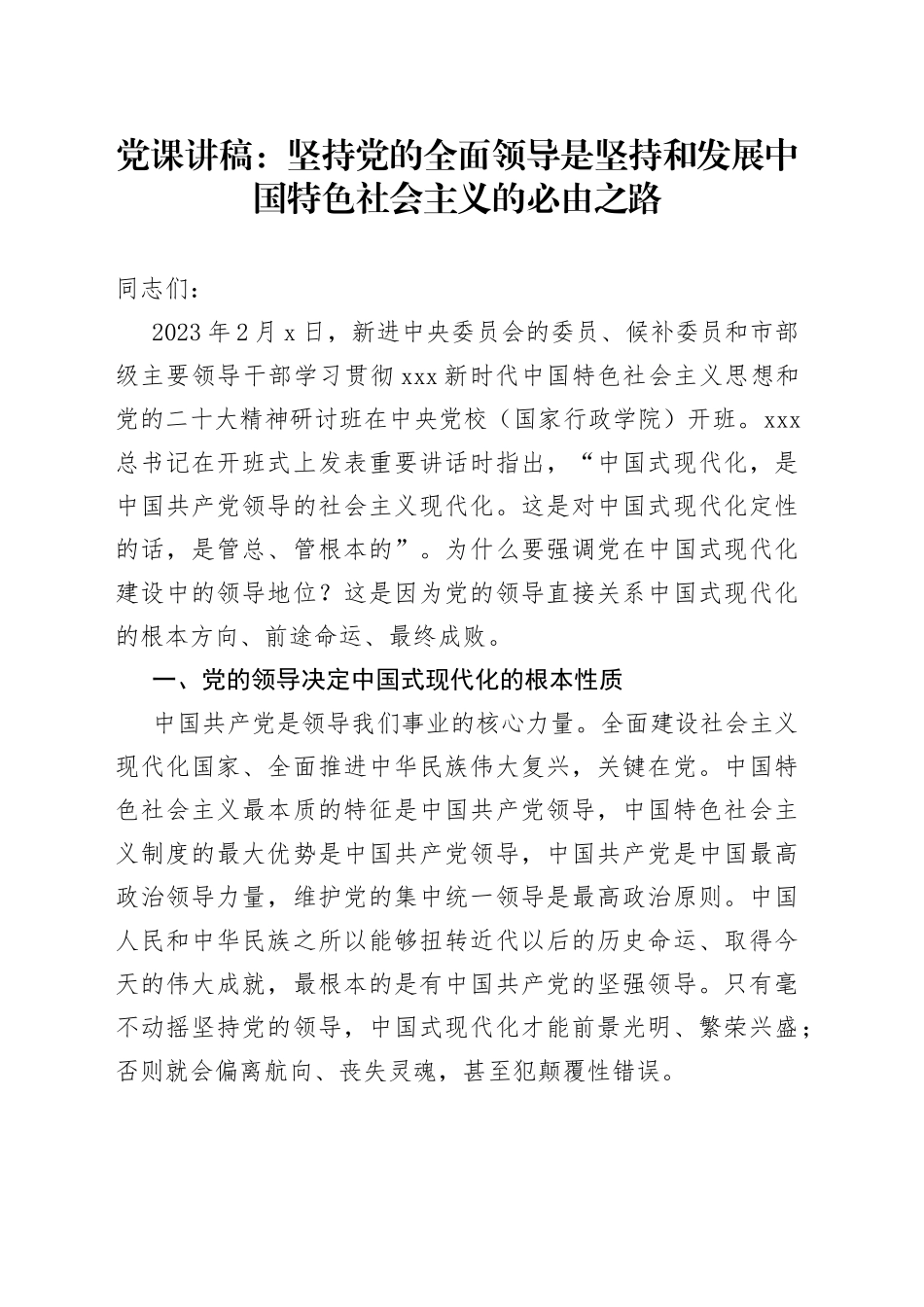 党课讲稿：坚持党的全面领导是坚持和发展中国特色社会主义的必由之路

同志们：

2023年2月x日，新进中央委员会的委员、候补委员和市部级主要领导干部学习贯彻xxx新时代中国特色社会主义思想和党的二十大精神研讨班在中央党校（国家行政学院）开班。xxx总书记在开班式上发表重要讲话时指出，“中国式现代化，是中国共产党领导的社会主义现代化。这是对中国式现代化定性的话，是管总、管根本的”。为什么要强调党在中国式现代化建设中的领导地位？这是因为党的领导直接关系中国式现代化的根本方向、前途命运、最终成败。

一、党的领导决定中国式现代化的根本性质

中国共产党是领导我们事业的核心力量。全面建设社会主义现代化国家、全面推进中华民族伟大复兴，关键在党。中国特色社会主义最本质的特征是中国共产党领导，中国特色社会主义制度的最大优势是中国共产党领导，中国共产党是中国最高政治领导力量，维护党的集中统一领导是最高政治原则。中国人民和中华民族之所以能够扭转近代以后的历史命运、取得今天的伟大成就，最根本的是有中国共产党的坚强领导。只有毫不动摇坚持党的领导，中国式现代化才能前景光明、繁荣兴盛；否则就会偏离航向、丧失灵魂，甚至犯颠覆性错误。